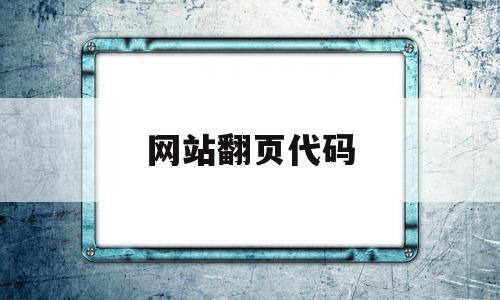 网站翻页代码